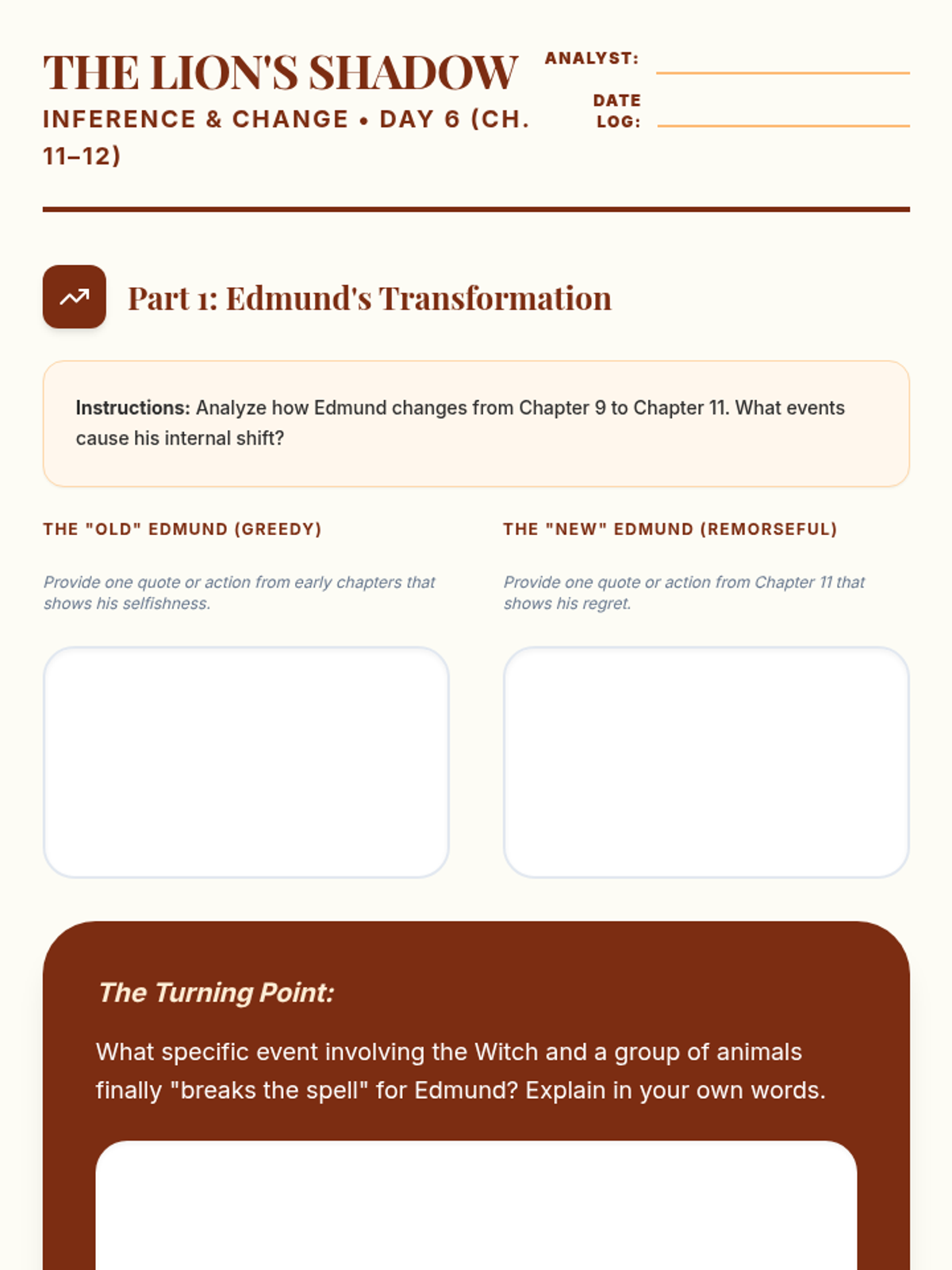 THE LION'S SHADOW
INFERENCE & CHANGE • DAY 6 (CH. 11–12)

ANALYST: ____
DATE LOG: ____

Part 1: Edmund's Transformation

Instructions: Analyze how Edmund changes from Chapter 9 to Chapter 11. What events cause his internal shift?

THE "OLD" EDMUND (GREEDY)

Provide one quote or action from early chapters that shows his selfishness.

THE "NEW" EDMUND (REMORSEFUL)

Provide one quote or action from Chapter 11 that shows his regret.

The Turning Point:

What specific event involving the Witch and a group of animals finally "breaks the spell" for Edmund? Explain in your own words.